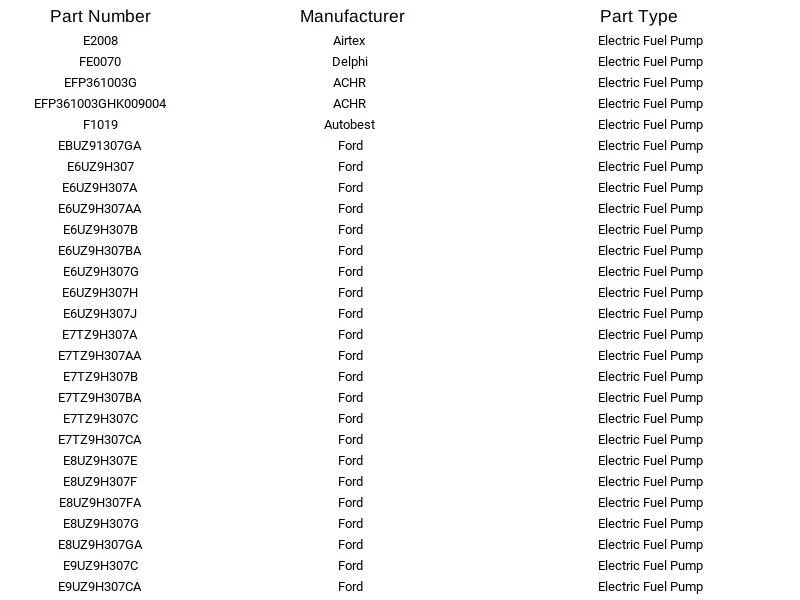 | Part Number | Manufacturer | Part Type |
|---|---|---|
| E2008 | Airtex | Electric Fuel Pump |
| FE0070 | Delphi | Electric Fuel Pump |
| EFP361003G | ACHR | Electric Fuel Pump |
| EFP361003GHK009004 | ACHR | Electric Fuel Pump |
| F1019 | Autobest | Electric Fuel Pump |
| EBUZ91307GA | Ford | Electric Fuel Pump |
| E6UZ9H307 | Ford | Electric Fuel Pump |
| E6UZ9H307A | Ford | Electric Fuel Pump |
| E6UZ9H307AA | Ford | Electric Fuel Pump |
| E6UZ9H307B | Ford | Electric Fuel Pump |
| E6UZ9H307BA | Ford | Electric Fuel Pump |
| E6UZ9H307G | Ford | Electric Fuel Pump |
| E6UZ9H307H | Ford | Electric Fuel Pump |
| E6UZ9H307J | Ford | Electric Fuel Pump |
| E7TZ9H307A | Ford | Electric Fuel Pump |
| E7TZ9H307AA | Ford | Electric Fuel Pump |
| E7TZ9H307B | Ford | Electric Fuel Pump |
| E7TZ9H307BA | Ford | Electric Fuel Pump |
| E7TZ9H307C | Ford | Electric Fuel Pump |
| E7TZ9H307CA | Ford | Electric Fuel Pump |
| E8UZ9H307E | Ford | Electric Fuel Pump |
| E8UZ9H307F | Ford | Electric Fuel Pump |
| E8UZ9H307FA | Ford | Electric Fuel Pump |
| E8UZ9H307G | Ford | Electric Fuel Pump |
| E8UZ9H307GA | Ford | Electric Fuel Pump |
| E9UZ9H307C | Ford | Electric Fuel Pump |
| E9UZ9H307CA | Ford | Electric Fuel Pump |